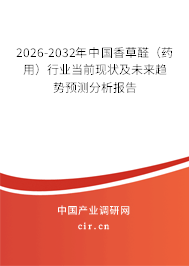 2026-2032年中国香草醛（药用）行业当前现状及未来趋势预测分析报告

中国产业调研网
cir.cn